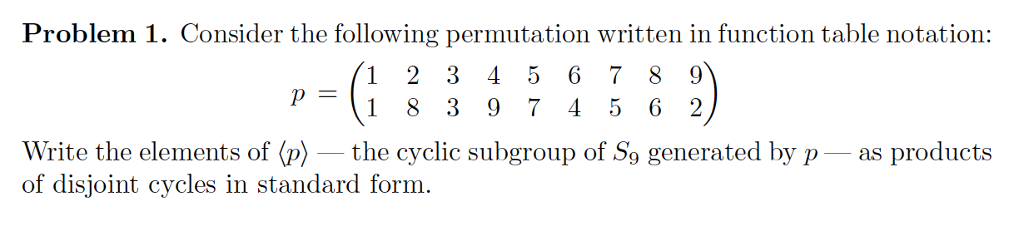 **Problem 1.** Consider the following permutation written in function table notation:

$$p = \begin{pmatrix} 1 & 2 & 3 & 4 & 5 & 6 & 7 & 8 & 9 \\ 1 & 8 & 3 & 9 & 7 & 4 & 5 & 6 & 2 \end{pmatrix}$$

Write the elements of $\langle p \rangle$ — the cyclic subgroup of $S_9$ generated by $p$ — as products of disjoint cycles in standard form.